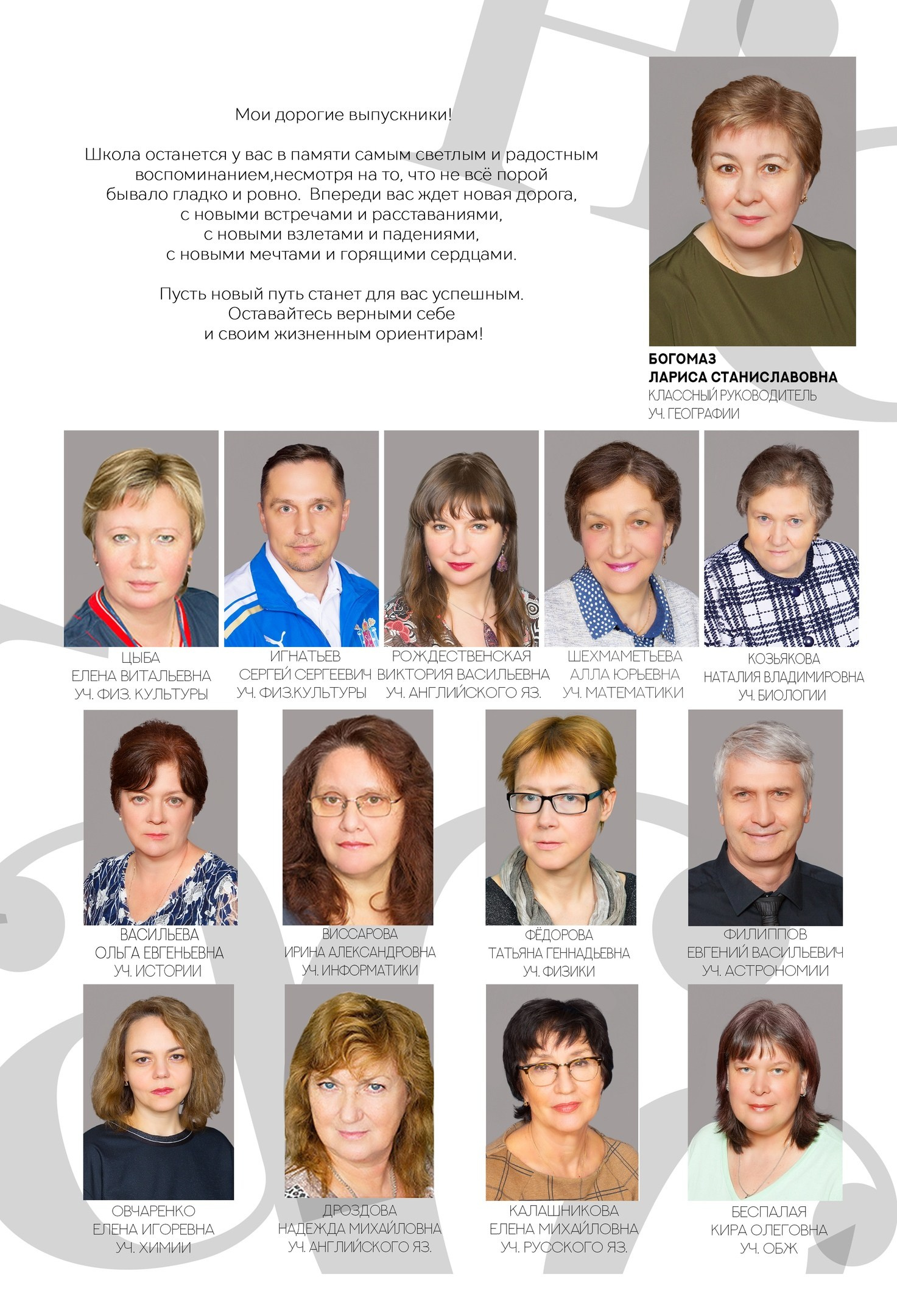 Мои дорогие выпускники!

Школа останется у вас в памяти самым светлым и радостным воспоминанием,несмотря на то, что не всё порой бывало гладко и ровно. Впереди вас ждет новая дорога, с новыми встречами и расставаниями, с новыми взлетами и падениями, с новыми мечтами и горящими сердцами.

Пусть новый путь станет для вас успешным. Оставайтесь верными себе и своим жизненным ориентирам!

БОГОМАЗ
ЛАРИСА СТАНИСЛАВОВНА
КЛАССНЫЙ РУКОВОДИТЕЛЬ
УЧ. ГЕОГРАФИИ

ЦЫБА
ЕЛЕНА ВИТАЛЬЕВНА
УЧ. ФИЗ. КУЛЬТУРЫ

ИГНАТЬЕВ
СЕРГЕЙ СЕРГЕЕВИЧ
УЧ. ФИЗ.КУЛЬТУРЫ

РОЖДЕСТВЕНСКАЯ
ВИКТОРИЯ ВАСИЛЬЕВНА
УЧ. АНГЛИЙСКОГО ЯЗ.

ШЕХМАМЕТЬЕВА
АЛЛА ЮРЬЕВНА
УЧ. МАТЕМАТИКИ

КОЗЬЯКОВА
НАТАЛИЯ ВЛАДИМИРОВНА
УЧ. БИОЛОГИИ

ВАСИЛЬЕВА
ОЛЬГА ЕВГЕНЬЕВНА
УЧ. ИСТОРИИ

ВИССАРОВА
ИРИНА АЛЕКСАНДРОВНА
УЧ. ИНФОРМАТИКИ

ФЁДОРОВА
ТАТЬЯНА ГЕННАДЬЕВНА
УЧ. ФИЗИКИ

ФИЛИППОВ
ЕВГЕНИЙ ВАСИЛЬЕВИЧ
УЧ. АСТРОНОМИИ

ОВЧАРЕНКО
ЕЛЕНА ИГОРЕВНА
УЧ. ХИМИИ

ДРОЗДОВА
НАДЕЖДА МИХАЙЛОВНА
УЧ. АНГЛИЙСКОГО ЯЗ.

КАЛАШНИКОВА
ЕЛЕНА МИХАЙЛОВНА
УЧ. РУССКОГО ЯЗ.

БЕСПАЛАЯ
КИРА ОЛЕГОВНА
УЧ. ОБЖ